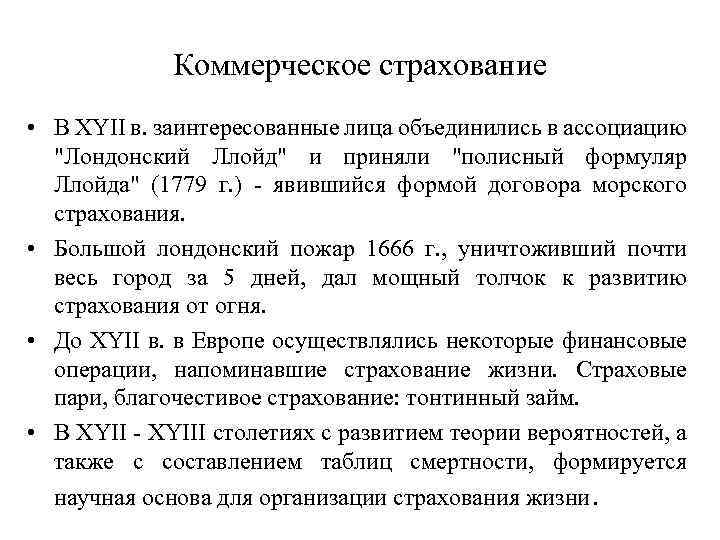 Коммерческое страхование

• В XYII в. заинтересованные лица объединились в ассоциацию "Лондонский Ллойд" и приняли "полисный формуляр Ллойда" (1779 г.) - явившийся формой договора морского страхования.

• Большой лондонский пожар 1666 г., уничтоживший почти весь город за 5 дней, дал мощный толчок к развитию страхования от огня.

• До XYII в. в Европе осуществлялись некоторые финансовые операции, напоминавшие страхование жизни. Страховые пари, благочестивое страхование: тонтинный займ.

• В XYII - XYIII столетиях с развитием теории вероятностей, а также с составлением таблиц смертности, формируется научная основа для организации страхования жизни.